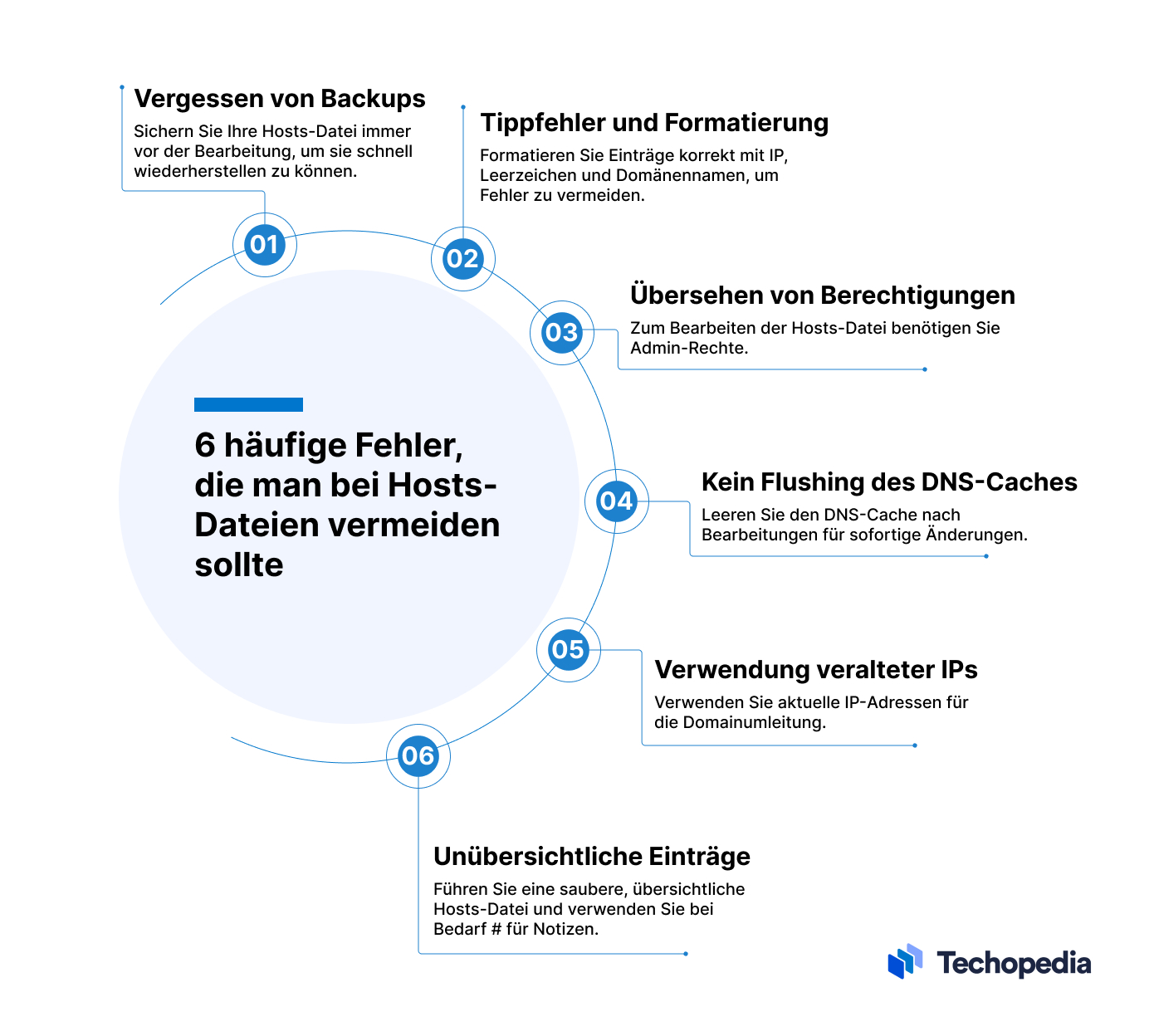 6 häufige Fehler, die man bei Hosts-Dateien vermeiden sollte

01
Vergessen von Backups
Sichern Sie Ihre Hosts-Datei immer vor der Bearbeitung, um sie schnell wiederherstellen zu können.

02
Tippfehler und Formatierung
Formatieren Sie Einträge korrekt mit IP, Leerzeichen und Domänennamen, um Fehler zu vermeiden.

03
Übersehen von Berechtigungen
Zum Bearbeiten der Hosts-Datei benötigen Sie Admin-Rechte.

04
Kein Flushing des DNS-Caches
Leeren Sie den DNS-Cache nach Bearbeitungen für sofortige Änderungen.

05
Verwendung veralteter IPs
Verwenden Sie aktuelle IP-Adressen für die Domainumleitung.

06
Unübersichtliche Einträge
Führen Sie eine saubere, übersichtliche Hosts-Datei und verwenden Sie bei Bedarf # für Notizen.

Techopedia